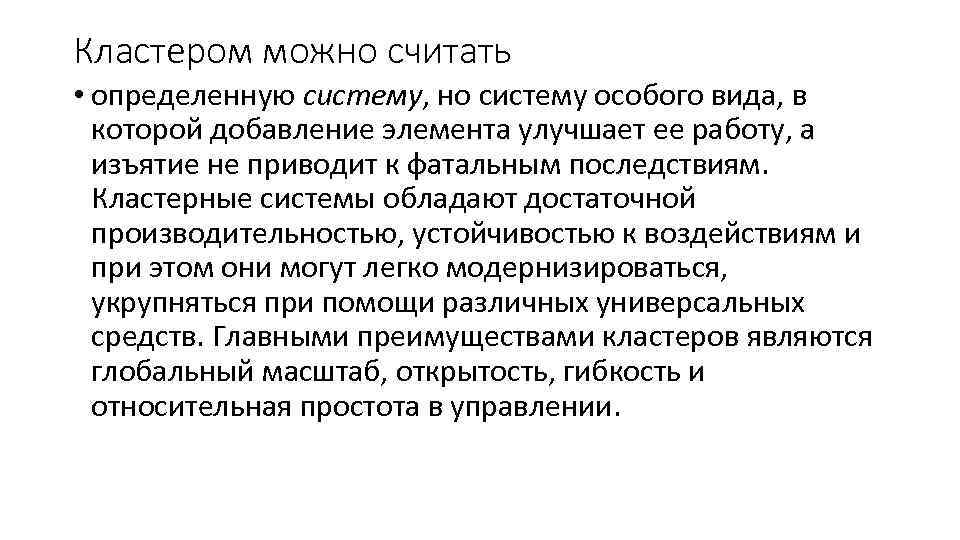 Кластером можно считать

• определенную систему, но систему особого вида, в которой добавление элемента улучшает ее работу, а изъятие не приводит к фатальным последствиям. Кластерные системы обладают достаточной производительностью, устойчивостью к воздействиям и при этом они могут легко модернизироваться, укрупняться при помощи различных универсальных средств. Главными преимуществами кластеров являются глобальный масштаб, открытость, гибкость и относительная простота в управлении.